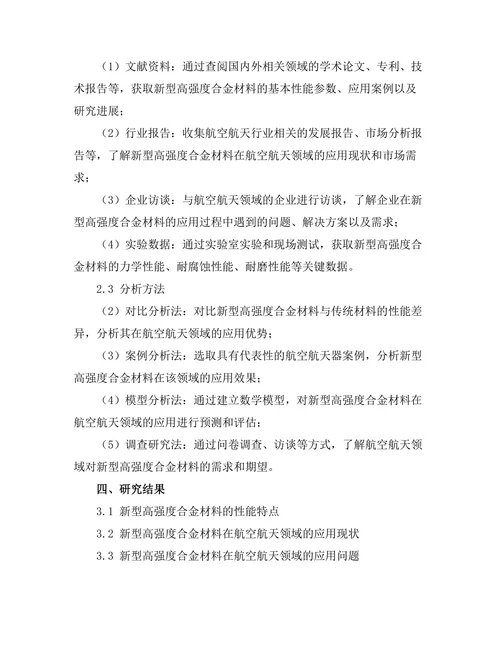 （1）文献资料：通过查阅国内外相关领域的学术论文、专利、技术报告等，获取新型高强度合金材料的基本性能参数、应用案例以及研究进展；

（2）行业报告：收集航空航天行业相关的发展报告、市场分析报告等，了解新型高强度合金材料在航空航天领域的应用现状和市场需求；

（3）企业访谈：与航空航天领域的企业进行访谈，了解企业在新型高强度合金材料的应用过程中遇到的问题、解决方案以及需求；

（4）实验数据：通过实验室实验和现场测试，获取新型高强度合金材料的力学性能、耐腐蚀性能、耐磨性能等关键数据。

2.3 分析方法

（2）对比分析法：对比新型高强度合金材料与传统材料的性能差异，分析其在航空航天领域的应用优势；

（3）案例分析法：选取具有代表性的航空航天器案例，分析新型高强度合金材料在该领域的应用效果；

（4）模型分析法：通过建立数学模型，对新型高强度合金材料在航空航天领域的应用进行预测和评估；

（5）调查研究法：通过问卷调查、访谈等方式，了解航空航天领域对新型高强度合金材料的需求和期望。

四、研究结果

3.1 新型高强度合金材料的性能特点

3.2 新型高强度合金材料在航空航天领域的应用现状

3.3 新型高强度合金材料在航空航天领域的应用问题